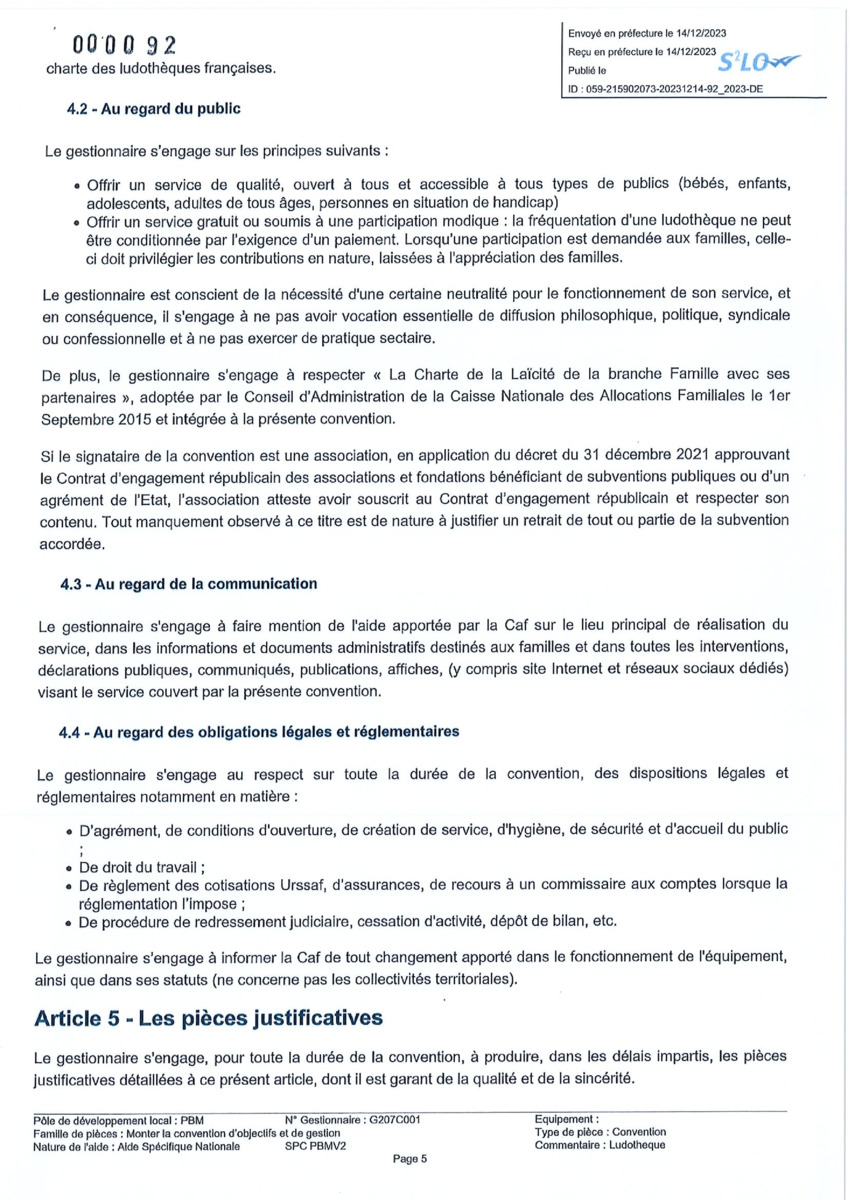 000092

charte des ludothèques françaises.

Envoyé en préfecture le 14/12/2023
Reçu en préfecture le 14/12/2023
Publié le
ID : 059-215902073-20231214-92_2023-DE

S²LO

4.2 - Au regard du public

Le gestionnaire s'engage sur les principes suivants :

• Offrir un service de qualité, ouvert à tous et accessible à tous types de publics (bébés, enfants, adolescents, adultes de tous âges, personnes en situation de handicap)
• Offrir un service gratuit ou soumis à une participation modique : la fréquentation d'une ludothèque ne peut être conditionnée par l'exigence d'un paiement. Lorsqu'une participation est demandée aux familles, celle-ci doit privilégier les contributions en nature, laissées à l'appréciation des familles.

Le gestionnaire est conscient de la nécessité d'une certaine neutralité pour le fonctionnement de son service, et en conséquence, il s'engage à ne pas avoir vocation essentielle de diffusion philosophique, politique, syndicale ou confessionnelle et à ne pas exercer de pratique sectaire.

De plus, le gestionnaire s'engage à respecter « La Charte de la Laïcité de la branche Famille avec ses partenaires », adoptée par le Conseil d'Administration de la Caisse Nationale des Allocations Familiales le 1er Septembre 2015 et intégrée à la présente convention.

Si le signataire de la convention est une association, en application du décret du 31 décembre 2021 approuvant le Contrat d'engagement républicain des associations et fondations bénéficiant de subventions publiques ou d'un agrément de l'Etat, l'association atteste avoir souscrit au Contrat d'engagement républicain et respecter son contenu. Tout manquement observé à ce titre est de nature à justifier un retrait de tout ou partie de la subvention accordée.

4.3 - Au regard de la communication

Le gestionnaire s'engage à faire mention de l'aide apportée par la Caf sur le lieu principal de réalisation du service, dans les informations et documents administratifs destinés aux familles et dans toutes les interventions, déclarations publiques, communiqués, publications, affiches, (y compris site Internet et réseaux sociaux dédiés) visant le service couvert par la présente convention.

4.4 - Au regard des obligations légales et réglementaires

Le gestionnaire s'engage au respect sur toute la durée de la convention, des dispositions légales et réglementaires notamment en matière :

• D'agrément, de conditions d'ouverture, de création de service, d'hygiène, de sécurité et d'accueil du public ;
• De droit du travail ;
• De règlement des cotisations Urssaf, d'assurances, de recours à un commissaire aux comptes lorsque la réglementation l'impose ;
• De procédure de redressement judiciaire, cessation d'activité, dépôt de bilan, etc.

Le gestionnaire s'engage à informer la Caf de tout changement apporté dans le fonctionnement de l'équipement, ainsi que dans ses statuts (ne concerne pas les collectivités territoriales).

Article 5 - Les pièces justificatives

Le gestionnaire s'engage, pour toute la durée de la convention, à produire, dans les délais impartis, les pièces justificatives détaillées à ce présent article, dont il est garant de la qualité et de la sincérité.

Pôle de développement local : PBM
Famille de pièces : Monter la convention d'objectifs et de gestion
Nature de l'aide : Aide Spécifique Nationale
N° Gestionnaire : G207C001
SPC PBMV2
Equipement :
Type de pièce : Convention
Commentaire : Ludotheque

Page 5